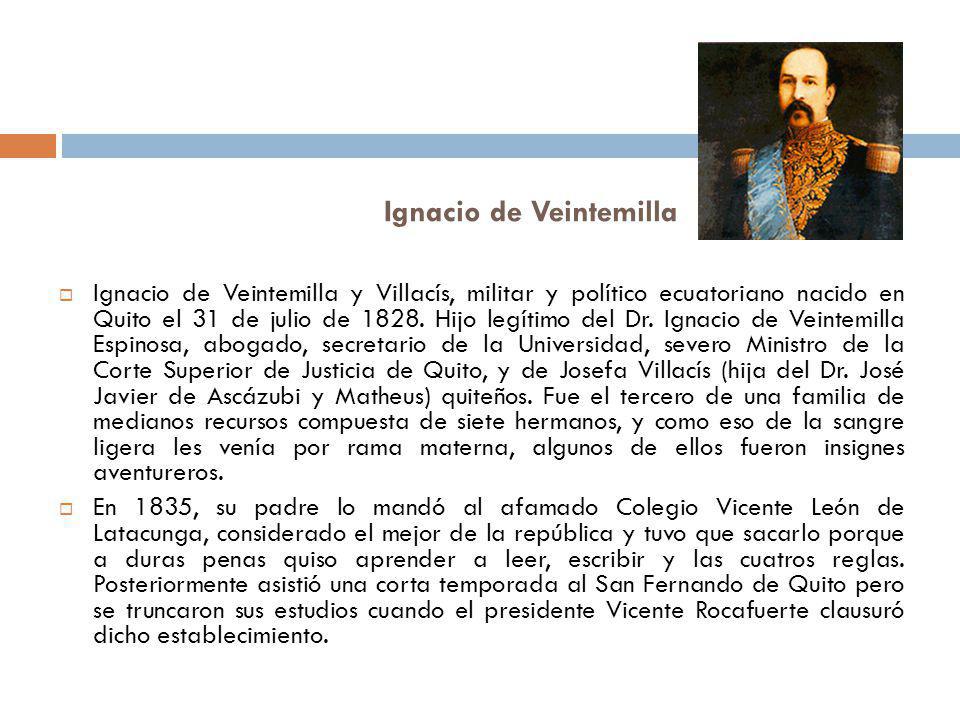 Ignacio de Veintemilla

Ignacio de Veintemilla y Villacís, militar y político ecuatoriano nacido en Quito el 31 de julio de 1828. Hijo legítimo del Dr. Ignacio de Veintemilla Espinosa, abogado, secretario de la Universidad, severo Ministro de la Corte Superior de Justicia de Quito, y de Josefa Villacís (hija del Dr. José Javier de Ascázubi y Matheus) quiteños. Fue el tercero de una familia de medianos recursos compuesta de siete hermanos, y como eso de la sangre ligera les venía por rama materna, algunos de ellos fueron insignes aventureros.

En 1835, su padre lo mandó al afamado Colegio Vicente León de Latacunga, considerado el mejor de la república y tuvo que sacarlo porque a duras penas quiso aprender a leer, escribir y las cuatros reglas. Posteriormente asistió una corta temporada al San Fernando de Quito pero se truncaron sus estudios cuando el presidente Vicente Rocafuerte clausuró dicho establecimiento.